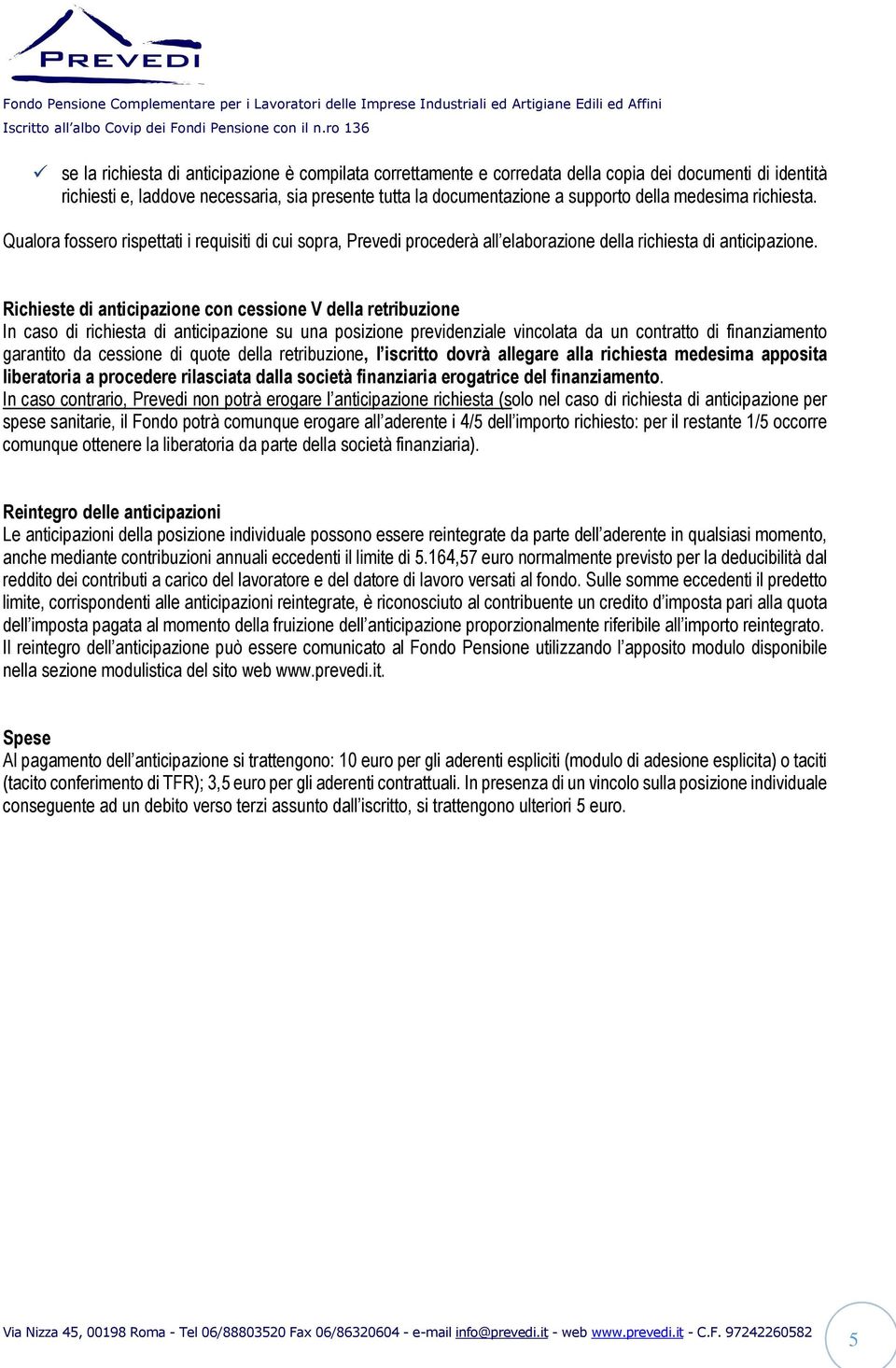 PREVEDI

Fondo Pensione Complementare per i Lavoratori delle Imprese Industriali ed Artigiane Edili ed Affini
Iscritto all'albo Covip dei Fondi Pensione con il n.ro 136

✓ se la richiesta di anticipazione è compilata correttamente e corredata della copia dei documenti di identità richiesti e, laddove necessaria, sia presente tutta la documentazione a supporto della medesima richiesta.

Qualora fossero rispettati i requisiti di cui sopra, Prevedi procederà all'elaborazione della richiesta di anticipazione.

Richieste di anticipazione con cessione V della retribuzione
In caso di richiesta di anticipazione su una posizione previdenziale vincolata da un contratto di finanziamento garantito da cessione di quote della retribuzione, l'iscritto dovrà allegare alla richiesta medesima apposita liberatoria a procedere rilasciata dalla società finanziaria erogatrice del finanziamento.
In caso contrario, Prevedi non potrà erogare l'anticipazione richiesta (solo nel caso di richiesta di anticipazione per spese sanitarie, il Fondo potrà comunque erogare all'aderente i 4/5 dell'importo richiesto: per il restante 1/5 occorre comunque ottenere la liberatoria da parte della società finanziaria).

Reintegro delle anticipazioni
Le anticipazioni della posizione individuale possono essere reintegrate da parte dell'aderente in qualsiasi momento, anche mediante contribuzioni annuali eccedenti il limite di 5.164,57 euro normalmente previsto per la deducibilità dal reddito dei contributi a carico del lavoratore e del datore di lavoro versati al fondo. Sulle somme eccedenti il predetto limite, corrispondenti alle anticipazioni reintegrate, è riconosciuto al contribuente un credito d'imposta pari alla quota dell'imposta pagata al momento della fruizione dell'anticipazione proporzionalmente riferibile all'importo reintegrato. Il reintegro dell'anticipazione può essere comunicato al Fondo Pensione utilizzando l'apposito modulo disponibile nella sezione modulistica del sito web www.prevedi.it.

Spese
Al pagamento dell'anticipazione si trattengono: 10 euro per gli aderenti espliciti (modulo di adesione esplicita) o taciti (tacito conferimento di TFR); 3,5 euro per gli aderenti contrattuali. In presenza di un vincolo sulla posizione individuale conseguente ad un debito verso terzi assunto dall'iscritto, si trattengono ulteriori 5 euro.

Via Nizza 45, 00198 Roma - Tel 06/88803520 Fax 06/86320604 - e-mail info@prevedi.it - web www.prevedi.it - C.F. 97242260582

5